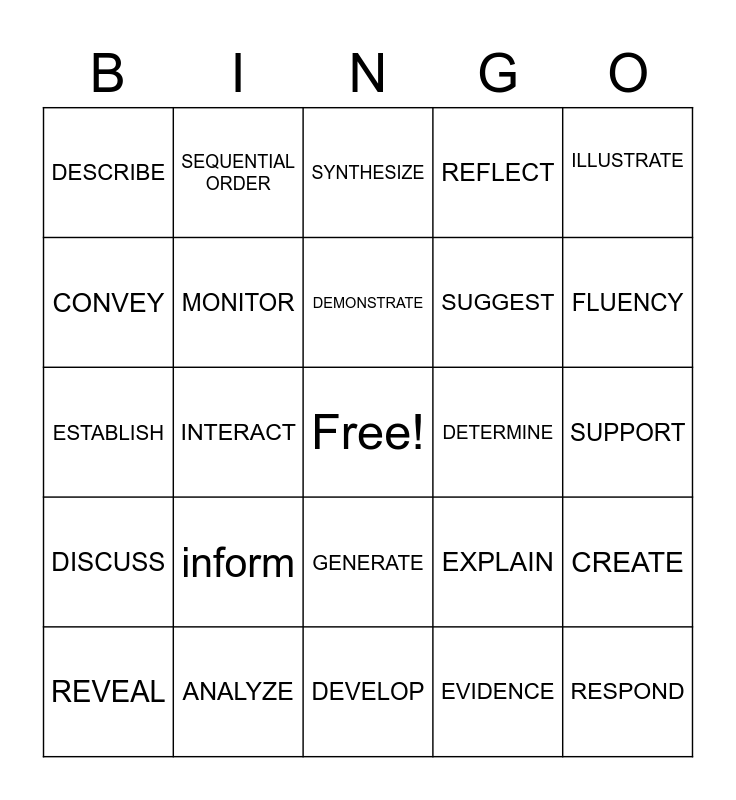 | B | I | N | G | O |
|---|---|---|---|---|
| DESCRIBE | SEQUENTIAL ORDER | SYNTHESIZE | REFLECT | ILLUSTRATE |
| CONVEY | MONITOR | DEMONSTRATE | SUGGEST | FLUENCY |
| ESTABLISH | INTERACT | Free! | DETERMINE | SUPPORT |
| DISCUSS | inform | GENERATE | EXPLAIN | CREATE |
| REVEAL | ANALYZE | DEVELOP | EVIDENCE | RESPOND |